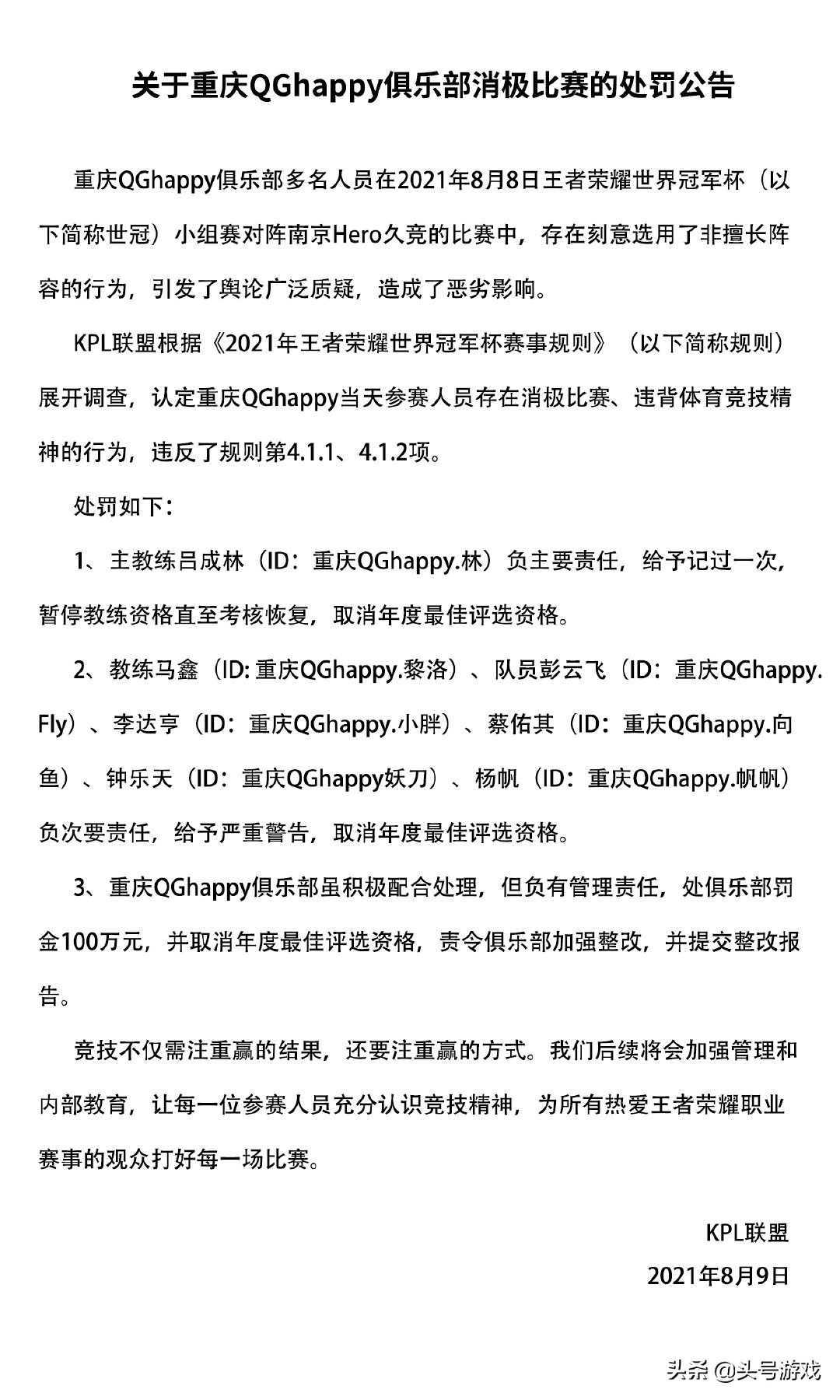 关于重庆QGhappy俱乐部消极比赛的处罚公告

重庆QGhappy俱乐部多名人员在2021年8月8日王者荣耀世界冠军杯（以下简称世冠）小组赛对阵南京Hero久竞的比赛中，存在刻意选用了非擅长阵容的行为，引发了舆论广泛质疑，造成了恶劣影响。

KPL联盟根据《2021年王者荣耀世界冠军杯赛事规则》（以下简称规则）展开调查，认定重庆QGhappy当天参赛人员存在消极比赛、违背体育竞技精神的行为，违反了规则第4.1.1、4.1.2项。

处罚如下：

1、主教练吕成林（ID：重庆QGhappy.林）负主要责任，给予记过一次，暂停教练资格直至考核恢复，取消年度最佳评选资格。

2、教练马鑫（ID: 重庆QGhappy.黎洛）、队员彭云飞（ID：重庆QGhappy.Fly）、李达亨（ID：重庆QGhappy.小胖）、蔡佑其（ID：重庆QGhappy.向鱼）、钟乐天（ID：重庆QGhappy妖刀）、杨帆（ID：重庆QGhappy.帆帆）负次要责任，给予严重警告，取消年度最佳评选资格。

3、重庆QGhappy俱乐部虽积极配合处理，但负有管理责任，处俱乐部罚金100万元，并取消年度最佳评选资格，责令俱乐部加强整改，并提交整改报告。

竞技不仅需注重赢的结果，还要注重赢的方式。我们后续将会加强管理和内部教育，让每一位参赛人员充分认识竞技精神，为所有热爱王者荣耀职业赛事的观众打好每一场比赛。

KPL联盟

2021年8月9日

头条 @头号游戏